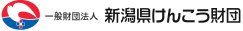 一般財団法人 新潟県けんこう財団